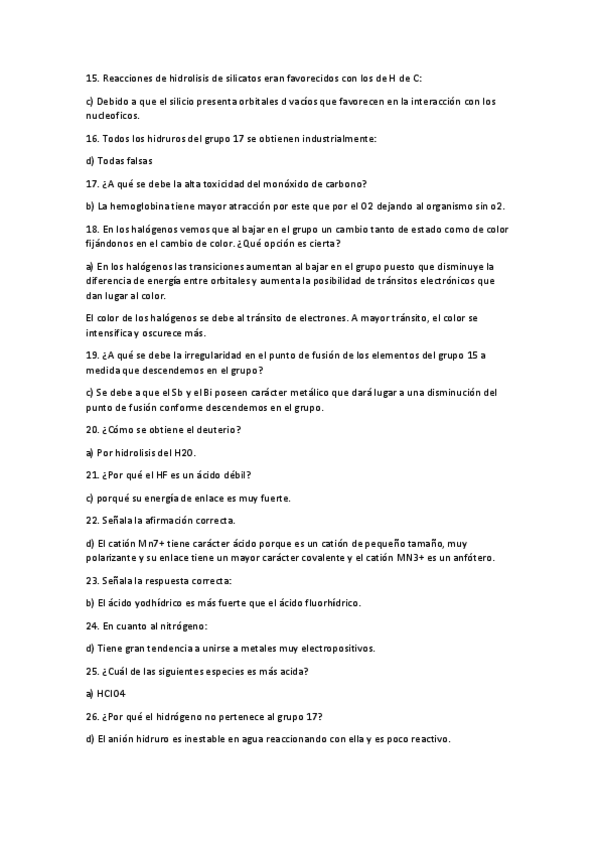 15. Reacciones de hidrolisis de silicatos eran favorecidos con los de H de C:

c) Debido a que el silicio presenta orbitales d vacíos que favorecen en la interacción con los nucleoficos.

16. Todos los hidruros del grupo 17 se obtienen industrialmente:

d) Todas falsas

17. ¿A qué se debe la alta toxicidad del monóxido de carbono?

b) La hemoglobina tiene mayor atracción por este que por el O2 dejando al organismo sin o2.

18. En los halógenos vemos que al bajar en el grupo un cambio tanto de estado como de color fijándonos en el cambio de color. ¿Qué opción es cierta?

a) En los halógenos las transiciones aumentan al bajar en el grupo puesto que disminuye la diferencia de energía entre orbitales y aumenta la posibilidad de tránsitos electrónicos que dan lugar al color.

El color de los halógenos se debe al tránsito de electrones. A mayor tránsito, el color se intensifica y oscurece más.

19. ¿A qué se debe la irregularidad en el punto de fusión de los elementos del grupo 15 a medida que descendemos en el grupo?

c) Se debe a que el Sb y el Bi poseen carácter metálico que dará lugar a una disminución del punto de fusión conforme descendemos en el grupo.

20. ¿Cómo se obtiene el deuterio?

a) Por hidrolisis del H2O.

21. ¿Por qué el HF es un ácido débil?

c) porqué su energía de enlace es muy fuerte.

22. Señala la afirmación correcta.

d) El catión Mn7+ tiene carácter ácido porque es un catión de pequeño tamaño, muy polarizante y su enlace tiene un mayor carácter covalente y el catión MN3+ es un anfótero.

23. Señala la respuesta correcta:

b) El ácido yodhídrico es más fuerte que el ácido fluorhídrico.

24. En cuanto al nitrógeno:

d) Tiene gran tendencia a unirse a metales muy electropositivos.

25. ¿Cuál de las siguientes especies es más acida?

a) HClO4

26. ¿Por qué el hidrógeno no pertenece al grupo 17?

d) El anión hidruro es inestable en agua reaccionando con ella y es poco reactivo.